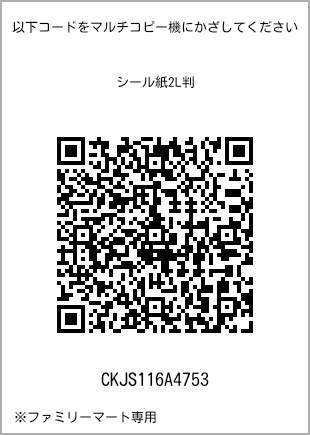 以下コードをマルチコピー機にかざしてください

シール紙2L判

CKJS116A4753

※ファミリーマート専用